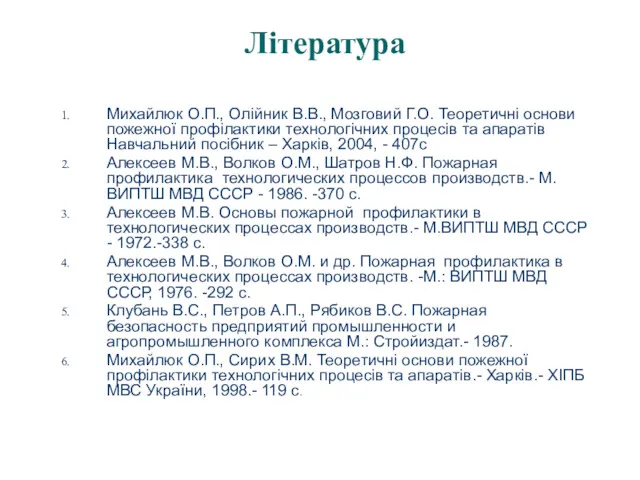 Література

1. Михайлюк О.П., Олійник В.В., Мозговий Г.О. Теоретичні основи пожежної профілактики технологічних процесів та апаратів Навчальний посібник – Харків, 2004, - 407с
2. Алексеев М.В., Волков О.М., Шатров Н.Ф. Пожарная профилактика технологических процессов производств.- М. ВИПТШ МВД СССР - 1986. -370 с.
3. Алексеев М.В. Основы пожарной профилактики в технологических процессах производств.- М.ВИПТШ МВД СССР - 1972.-338 с.
4. Алексеев М.В., Волков О.М. и др. Пожарная профилактика в технологических процессах производств. -М.: ВИПТШ МВД СССР, 1976. -292 с.
5. Клубань В.С., Петров А.П., Рябиков В.С. Пожарная безопасность предприятий промышленности и агропромышленного комплекса М.: Стройиздат.- 1987.
6. Михайлюк О.П., Сирих В.М. Теоретичні основи пожежної профілактики технологічних процесів та апаратів.- Харків.- ХІПБ МВС України, 1998.- 119 с.